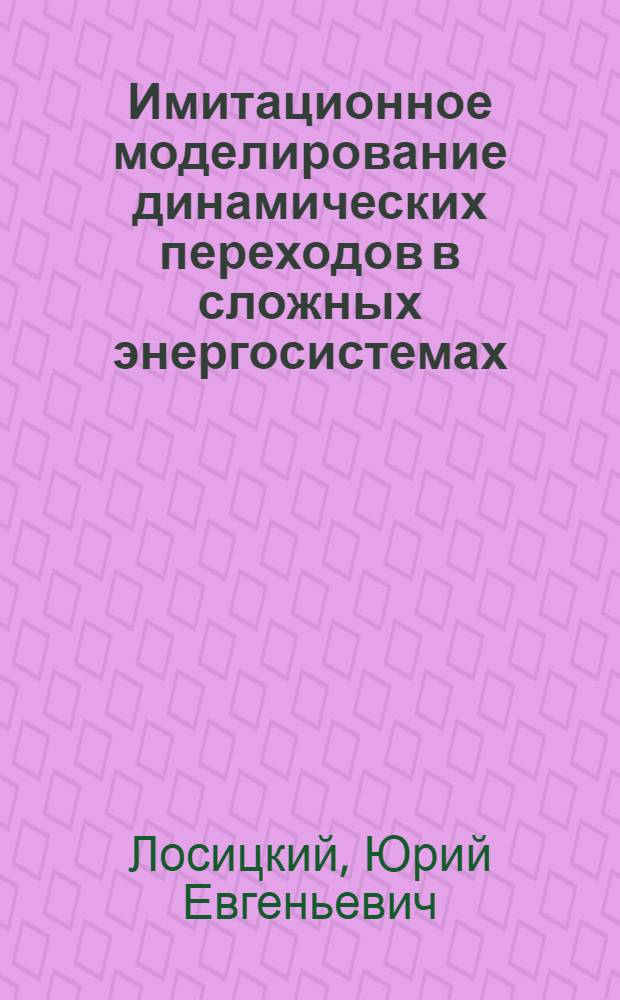 Имитационное моделирование динамических переходов в сложных энергосистемах

Лосицкий, Юрий Евгеньевич